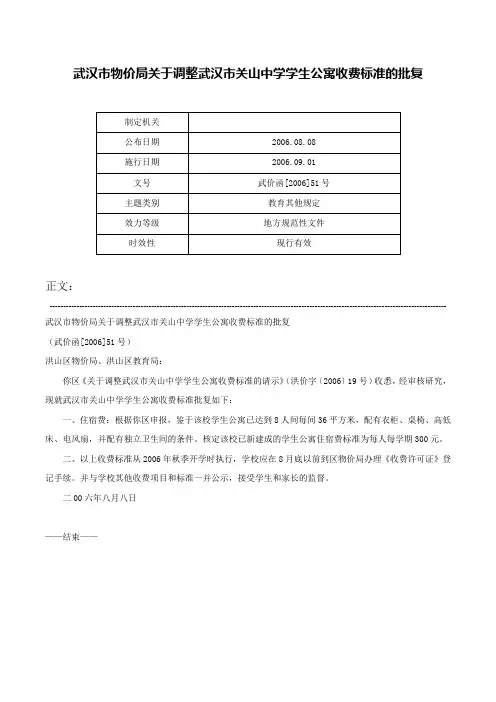 武汉市物价局关于调整武汉市关山中学学生公寓收费标准的批复

| 制定机关 | |
|---|---|
| 公布日期 | 2006.08.08 |
| 施行日期 | 2006.09.01 |
| 文号 | 武价函[2006]51号 |
| 主题类别 | 教育其他规定 |
| 效力等级 | 地方规范性文件 |
| 时效性 | 现行有效 |

正文：

武汉市物价局关于调整武汉市关山中学学生公寓收费标准的批复

（武价函[2006]51号）

洪山区物价局、洪山区教育局：

你区《关于调整武汉市关山中学学生公寓收费标准的请示》(洪价字〔2006〕19号）收悉，经审核研究，现就武汉市关山中学学生公寓收费标准批复如下：

一、住宿费：根据你区申报，鉴于该校学生公寓已达到8人间每间36平方米，配有衣柜、桌椅、高低床、电风扇，并配有独立卫生间的条件。核定该校已新建成的学生公寓住宿费标准为每人每学期300元。

二、以上收费标准从2006年秋季开学时执行，学校应在8月底以前到区物价局办理《收费许可证》登记手续。并与学校其他收费项目和标准一并公示，接受学生和家长的监督。

二00六年八月八日

——结束——